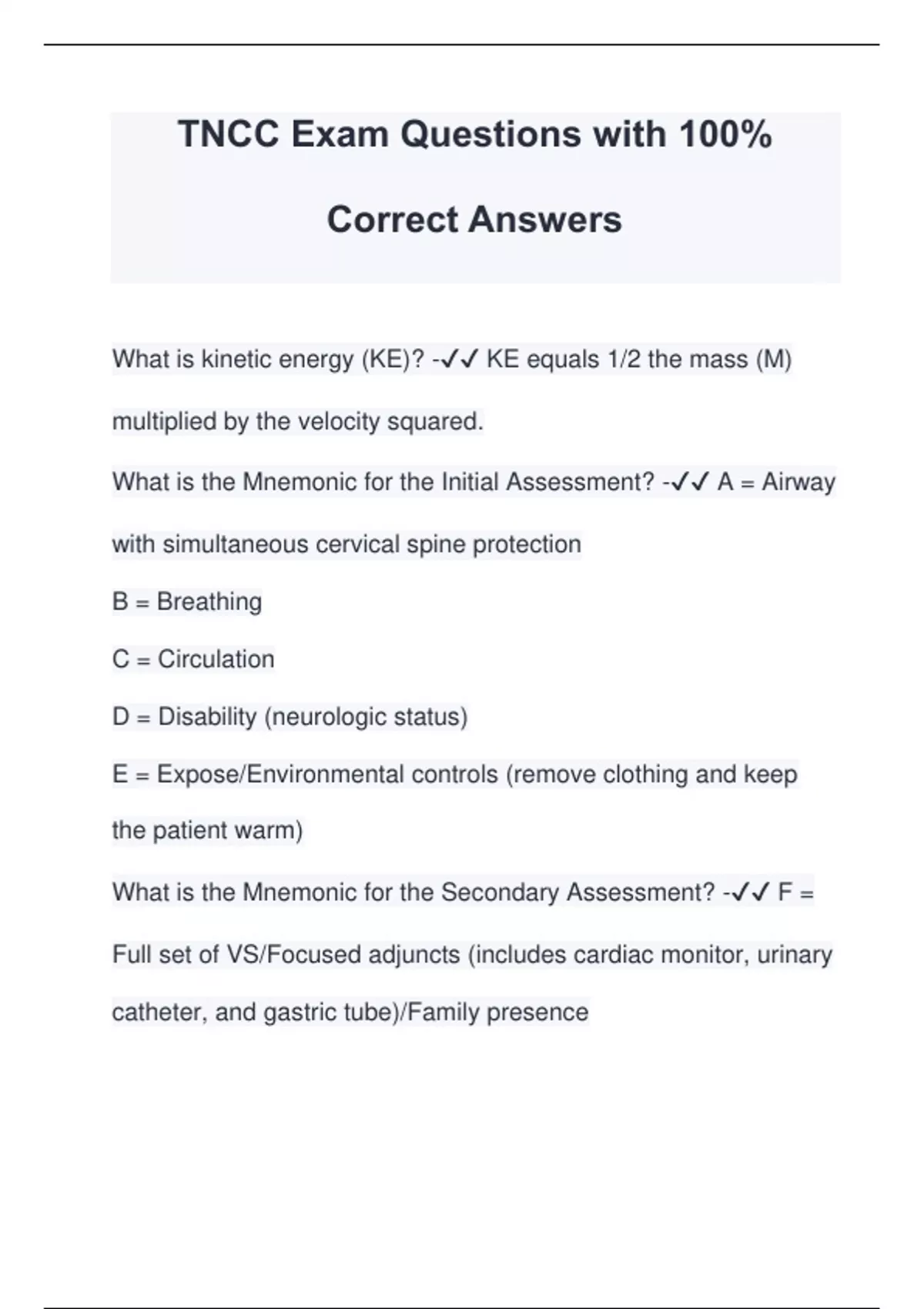 TNCC Exam Questions with 100% Correct Answers

What is kinetic energy (KE)? -✓✓ KE equals 1/2 the mass (M) multiplied by the velocity squared.

What is the Mnemonic for the Initial Assessment? -✓✓ A = Airway with simultaneous cervical spine protection

B = Breathing

C = Circulation

D = Disability (neurologic status)

E = Expose/Environmental controls (remove clothing and keep the patient warm)

What is the Mnemonic for the Secondary Assessment? -✓✓ F = Full set of VS/Focused adjuncts (includes cardiac monitor, urinary catheter, and gastric tube)/Family presence